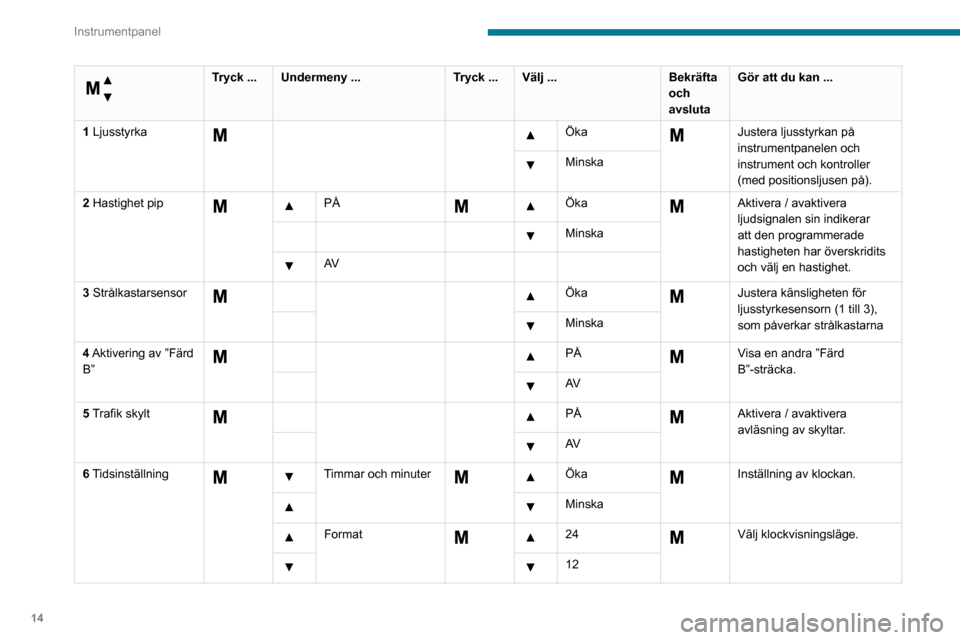 Instrumentpanel

| M ▲▼ | Tryck ... | Undermeny ... | | Tryck ... | Välj ... | | Bekräfta och avsluta | Gör att du kan ... |
|---|---|---|---|---|---|---|---|---|
| **1** Ljusstyrka | M | | | | ▲ | Öka | M | Justera ljusstyrkan på instrumentpanelen och instrument och kontroller (med positionsljusen på). |
| | | | | | ▼ | Minska | | |
| **2** Hastighet pip | M | ▲ | PÅ | M | ▲ | Öka | M | Aktivera / avaktivera ljudsignalen sin indikerar att den programmerade hastigheten har överskridits och välj en hastighet. |
| | | | | | ▼ | Minska | | |
| | | ▼ | AV | | | | | |
| **3** Strålkastarsensor | M | | | | ▲ | Öka | M | Justera känsligheten för ljusstyrkesensorn (1 till 3), som påverkar strålkastarna |
| | | | | | ▼ | Minska | | |
| **4** Aktivering av "Färd B" | M | | | | ▲ | PÅ | M | Visa en andra "Färd B"-sträcka. |
| | | | | | ▼ | AV | | |
| **5** Trafik skylt | M | | | | ▲ | PÅ | M | Aktivera / avaktivera avläsning av skyltar. |
| | | | | | ▼ | AV | | |
| **6** Tidsinställning | M | ▼ | Timmar och minuter | M | ▲ | Öka | M | Inställning av klockan. |
| | | ▲ | | | ▼ | Minska | | |
| | | ▲ | Format | M | ▲ | 24 | M | Välj klockvisningsläge. |
| | | ▼ | | | ▼ | 12 | | |

14

carmanualsonline.info